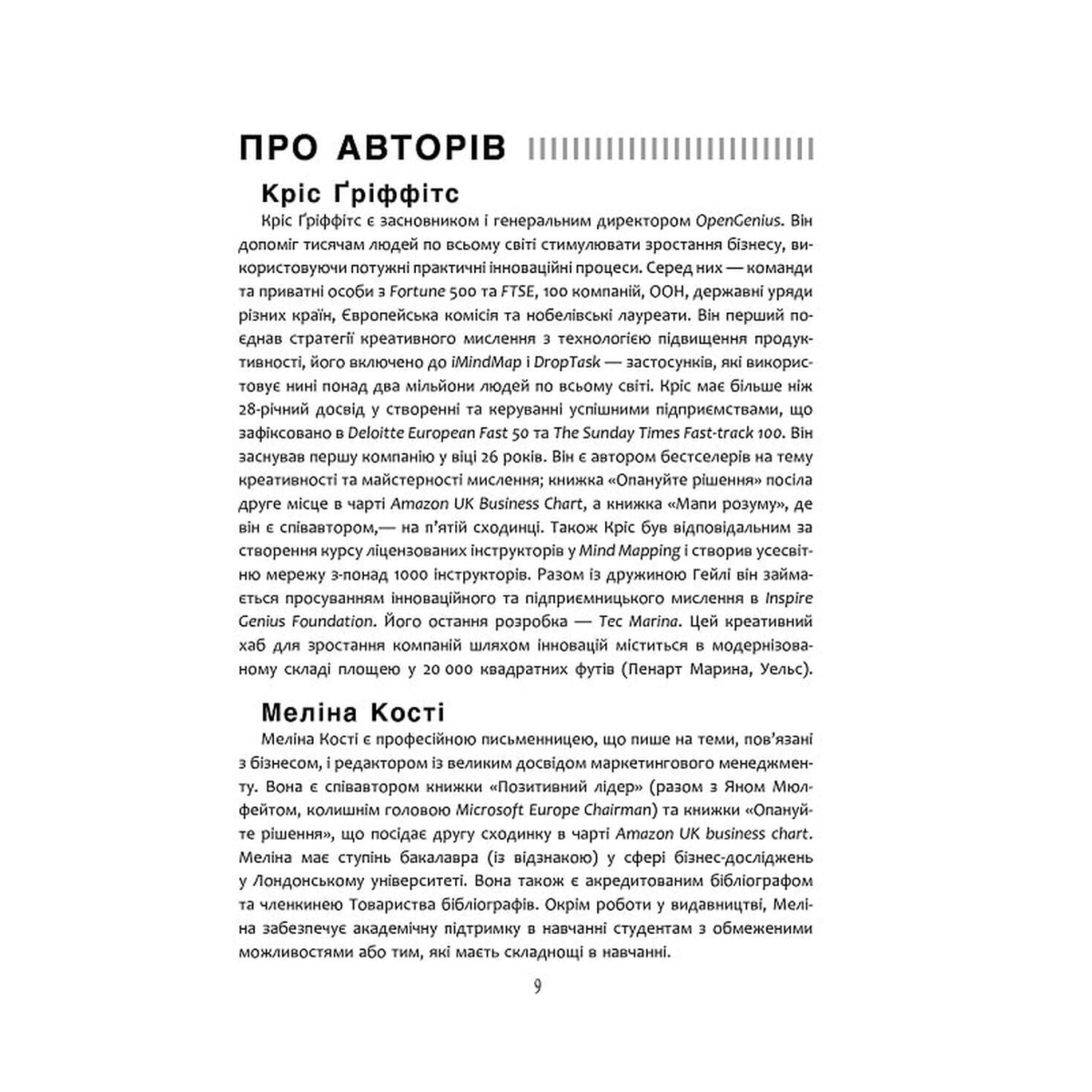 ПРО АВТОРІВ

Кріс Ґріффітс

Кріс Ґріффітс є засновником і генеральним директором OpenGenius. Він допоміг тисячам людей по всьому світі стимулювати зростання бізнесу, використовуючи потужні практичні інноваційні процеси. Серед них — команди та приватні особи з Fortune 500 та FTSE, 100 компаній, ООН, державні уряди різних країн, Європейська комісія та нобелівські лауреати. Він перший поєднав стратегії креативного мислення з технологією підвищення продуктивності, його включено до iMindMap і DropTask — застосунків, які використовує нині понад два мільйони людей по всьому світі. Кріс має більше ніж 28-річний досвід у створенні та керуванні успішними підприємствами, що зафіксовано в Deloitte European Fast 50 та The Sunday Times Fast-track 100. Він заснував першу компанію у віці 26 років. Він є автором бестселерів на тему креативності та майстерності мислення; книжка «Опануйте рішення» посіла друге місце в чарті Amazon UK Business Chart, а книжка «Мапи розуму», де він є співавтором,— на п'ятій сходинці. Також Кріс був відповідальним за створення курсу ліцензованих інструкторів у Mind Mapping і створив усесвітню мережу з-понад 1000 інструкторів. Разом із дружиною Гейлі він займається просуванням інноваційного та підприємницького мислення в Inspire Genius Foundation. Його остання розробка — Tec Marina. Цей креативний хаб для зростання компаній шляхом інновацій міститься в модернізованому складі площею у 20 000 квадратних футів (Пенарт Марина, Уельс).

Меліна Кості

Меліна Кості є професійною письменницею, що пише на теми, пов'язані з бізнесом, і редактором із великим досвідом маркетингового менеджменту. Вона є співавтором книжки «Позитивний лідер» (разом з Яном Мюлфейтом, колишнім головою Microsoft Europe Chairman) та книжки «Опануйте рішення», що посідає другу сходинку в чарті Amazon UK business chart. Меліна має ступінь бакалавра (із відзнакою) у сфері бізнес-досліджень у Лондонському університеті. Вона також є акредитованим бібліографом та членкинею Товариства бібліографів. Окрім роботи у видавництві, Меліна забезпечує академічну підтримку в навчанні студентам з обмеженими можливостями або тим, які мають складнощі в навчанні.

9